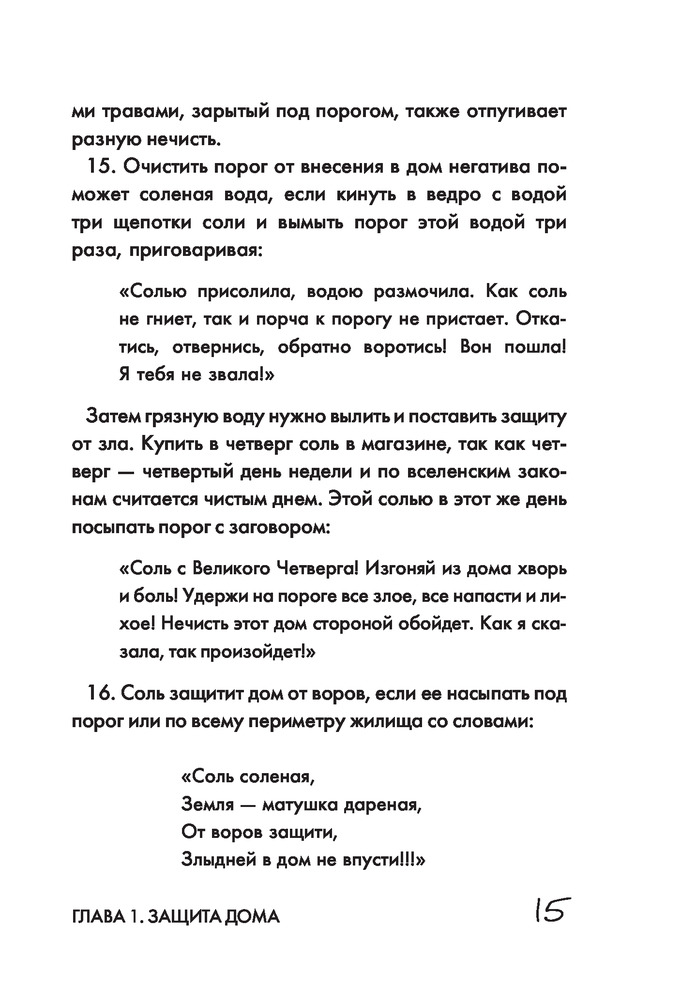 ми травами, зарытый под порогом, также отпугивает разную нечисть.

15. Очистить порог от внесения в дом негатива поможет соленая вода, если кинуть в ведро с водой три щепотки соли и вымыть порог этой водой три раза, приговаривая:

«Солью присолила, водою размочила. Как соль не гниет, так и порча к порогу не пристает. Откатись, отвернись, обратно воротись! Вон пошла! Я тебя не звала!»

Затем грязную воду нужно вылить и поставить защиту от зла. Купить в четверг соль в магазине, так как четверг — четвертый день недели и по вселенским законам считается чистым днем. Этой солью в этот же день посыпать порог с заговором:

«Соль с Великого Четверга! Изгоняй из дома хворь и боль! Удержи на пороге все злое, все напасти и лихое! Нечисть этот дом стороной обойдет. Как я сказала, так произойдет!»

16. Соль защитит дом от воров, если ее насыпать под порог или по всему периметру жилища со словами:

«Соль соленая,
Земля — матушка дареная,
От воров защити,
Злыдней в дом не впусти!!!»

ГЛАВА 1. ЗАЩИТА ДОМА

15